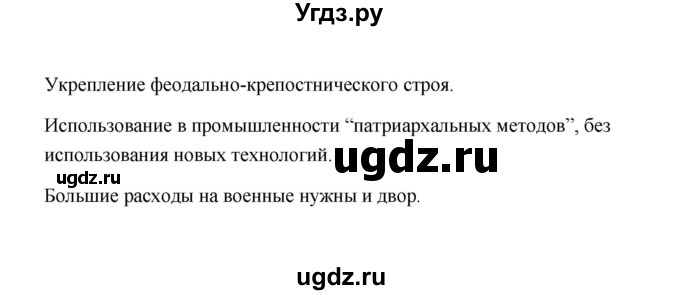 Угдз.ру

Укрепление феодально-крепостнического строя.

Использование в промышленности “патриархальных методов”, без использования новых технологий. ugdz.ru

ugdz.ru

Большие расходы на военные нужны и двор.

ugdz.ru